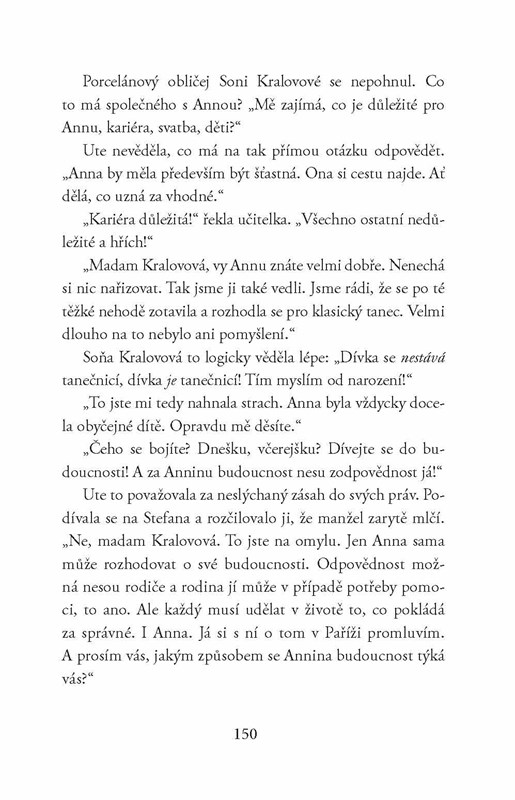 Porcelánový obličej Soni Kralovové se nepohnul. Co to má společného s Annou? „Mě zajímá, co je důležité pro Annu, kariéra, svatba, děti?“

Ute nevěděla, co má na tak přímou otázku odpovědět. „Anna by měla především být šťastná. Ona si cestu najde. Ať dělá, co uzná za vhodné.“

„Kariéra důležitá!“ řekla učitelka. „Všechno ostatní nedůležité a hřích!“

„Madam Kralovová, vy Annu znáte velmi dobře. Nenechá si nic nařizovat. Tak jsme ji také vedli. Jsme rádi, že se po té těžké nehodě zotavila a rozhodla se pro klasický tanec. Velmi dlouho na to nebylo ani pomyšlení.“

Soňa Kralovová to logicky věděla lépe: „Dívka se nestává tanečnicí, dívka je tanečnicí! Tím myslím od narození!“

„To jste mi tedy nahnala strach. Anna byla vždycky docela obyčejné dítě. Opravdu mě děsíte.“

„Čeho se bojíte? Dnešku, včerejšku? Dívejte se do budoucnosti! A za Anninu budoucnost nesu zodpovědnost já!“

Ute to považovala za neslýchaný zásah do svých práv. Podívala se na Stefana a rozčilovalo ji, že manžel zarytě mlčí. „Ne, madam Kralovová. To jste na omylu. Jen Anna sama může rozhodovat o své budoucnosti. Odpovědnost možná nesou rodiče a rodina jí může v případě potřeby pomoci, to ano. Ale každý musí udělat v životě to, co pokládá za správné. I Anna. Já si s ní o tom v Paříži promluvím. A prosím vás, jakým způsobem se Annina budoucnost týká vás?“

150